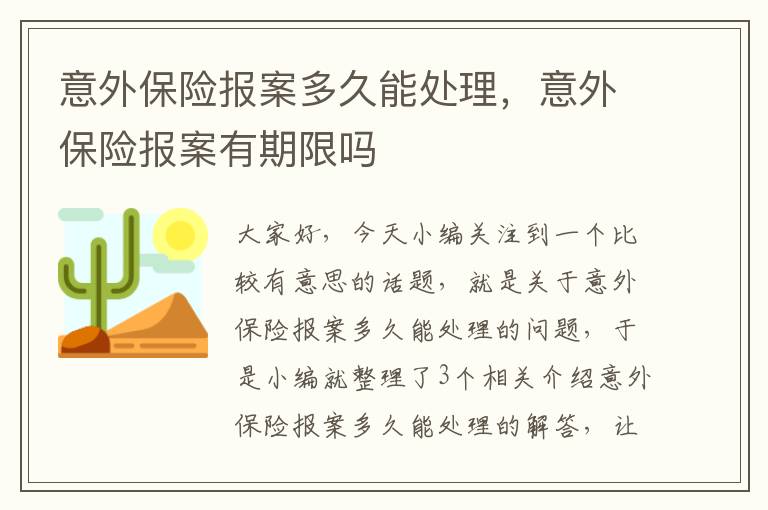 意外保险报案多久能处理，意外保险报案有期限吗

大家好，今天小编关注到一个比较有意思的话题，就是关于意外保险报案多久能处理的问题，于是小编就整理了3个相关介绍意外保险报案多久能处理的解答，让